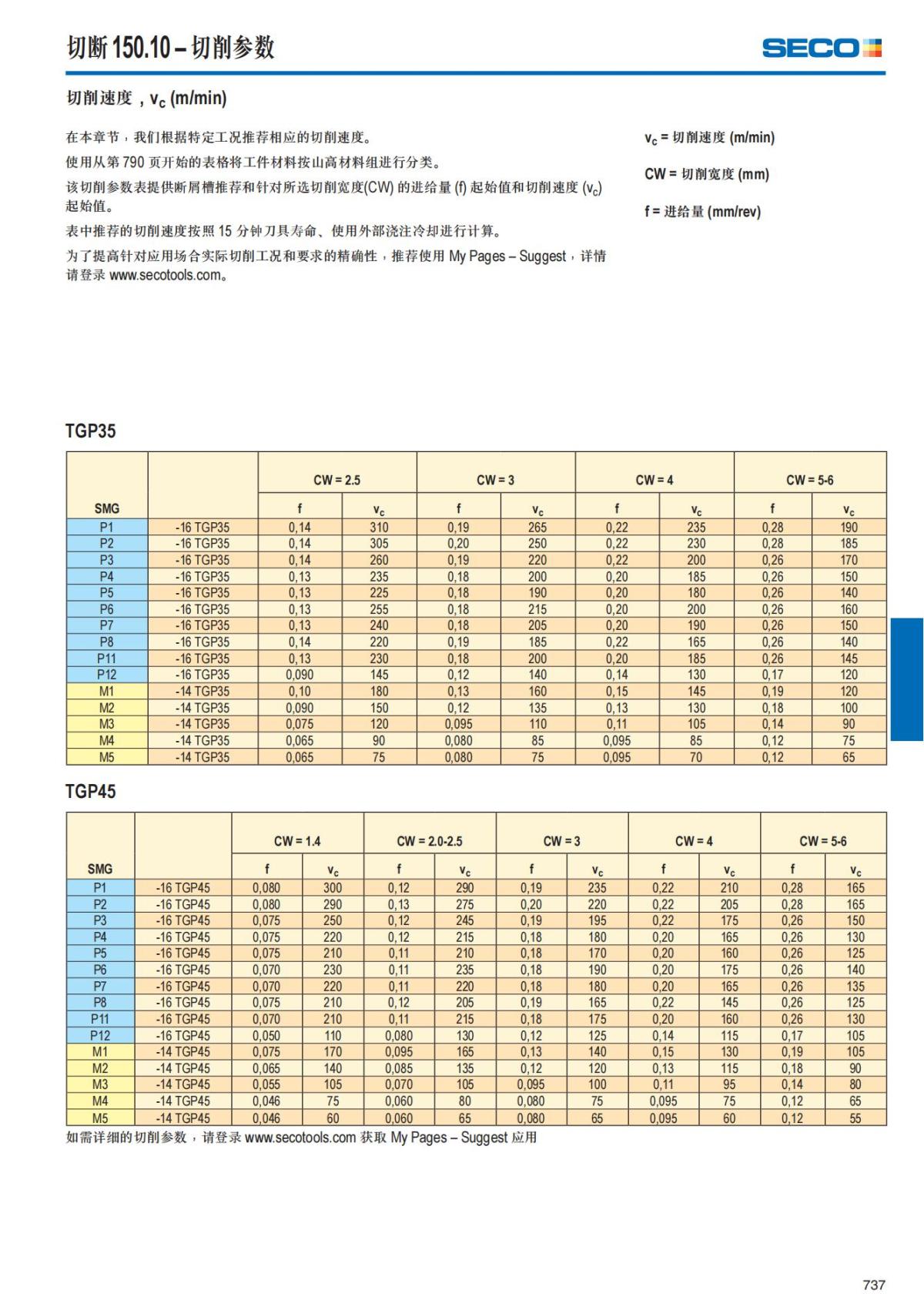 切断 150.10 – 切削参数

SECO

切削速度，$v_c$ (m/min)

在本章节，我们根据特定工况推荐相应的切削速度。

使用从第 790 页开始的表格将工件材料按山高材料组进行分类。

该切削参数表提供断屑槽推荐和针对所选切削宽度(CW) 的进给量 (f) 起始值和切削速度 ($v_c$) 起始值。

表中推荐的切削速度按照 15 分钟刀具寿命、使用外部浇注冷却进行计算。

为了提高针对应用场合实际切削工况和要求的精确性，推荐使用 My Pages – Suggest，详情请登录 www.secotools.com。

$v_c$ = 切削速度 (m/min)

CW = 切削宽度 (mm)

f = 进给量 (mm/rev)

TGP35

| SMG | | CW = 2.5 f | CW = 2.5 $v_c$ | CW = 3 f | CW = 3 $v_c$ | CW = 4 f | CW = 4 $v_c$ | CW = 5-6 f | CW = 5-6 $v_c$ |
|---|---|---|---|---|---|---|---|---|---|
| P1 | -16 TGP35 | 0,14 | 310 | 0,19 | 265 | 0,22 | 235 | 0,28 | 190 |
| P2 | -16 TGP35 | 0,14 | 305 | 0,20 | 250 | 0,22 | 230 | 0,28 | 185 |
| P3 | -16 TGP35 | 0,14 | 260 | 0,19 | 220 | 0,22 | 200 | 0,26 | 170 |
| P4 | -16 TGP35 | 0,13 | 235 | 0,18 | 200 | 0,20 | 185 | 0,26 | 150 |
| P5 | -16 TGP35 | 0,13 | 225 | 0,18 | 190 | 0,20 | 180 | 0,26 | 140 |
| P6 | -16 TGP35 | 0,13 | 255 | 0,18 | 215 | 0,20 | 200 | 0,26 | 160 |
| P7 | -16 TGP35 | 0,13 | 240 | 0,18 | 205 | 0,20 | 190 | 0,26 | 150 |
| P8 | -16 TGP35 | 0,14 | 220 | 0,19 | 185 | 0,22 | 165 | 0,26 | 140 |
| P11 | -16 TGP35 | 0,13 | 230 | 0,18 | 200 | 0,20 | 185 | 0,26 | 145 |
| P12 | -16 TGP35 | 0,090 | 145 | 0,12 | 140 | 0,14 | 130 | 0,17 | 120 |
| M1 | -14 TGP35 | 0,10 | 180 | 0,13 | 160 | 0,15 | 145 | 0,19 | 120 |
| M2 | -14 TGP35 | 0,090 | 150 | 0,12 | 135 | 0,13 | 130 | 0,18 | 100 |
| M3 | -14 TGP35 | 0,075 | 120 | 0,095 | 110 | 0,11 | 105 | 0,14 | 90 |
| M4 | -14 TGP35 | 0,065 | 90 | 0,080 | 85 | 0,095 | 85 | 0,12 | 75 |
| M5 | -14 TGP35 | 0,065 | 75 | 0,080 | 75 | 0,095 | 70 | 0,12 | 65 |

TGP45

| SMG | | CW = 1.4 f | CW = 1.4 $v_c$ | CW = 2.0-2.5 f | CW = 2.0-2.5 $v_c$ | CW = 3 f | CW = 3 $v_c$ | CW = 4 f | CW = 4 $v_c$ | CW = 5-6 f | CW = 5-6 $v_c$ |
|---|---|---|---|---|---|---|---|---|---|---|---|
| P1 | -16 TGP45 | 0,080 | 300 | 0,12 | 290 | 0,19 | 235 | 0,22 | 210 | 0,28 | 165 |
| P2 | -16 TGP45 | 0,080 | 290 | 0,13 | 275 | 0,20 | 220 | 0,22 | 205 | 0,28 | 165 |
| P3 | -16 TGP45 | 0,075 | 250 | 0,12 | 245 | 0,19 | 195 | 0,22 | 175 | 0,26 | 150 |
| P4 | -16 TGP45 | 0,075 | 220 | 0,12 | 215 | 0,18 | 180 | 0,20 | 165 | 0,26 | 130 |
| P5 | -16 TGP45 | 0,075 | 210 | 0,11 | 210 | 0,18 | 170 | 0,20 | 160 | 0,26 | 125 |
| P6 | -16 TGP45 | 0,070 | 230 | 0,11 | 235 | 0,18 | 190 | 0,20 | 175 | 0,26 | 140 |
| P7 | -16 TGP45 | 0,070 | 220 | 0,11 | 220 | 0,18 | 180 | 0,20 | 165 | 0,26 | 135 |
| P8 | -16 TGP45 | 0,075 | 210 | 0,12 | 205 | 0,19 | 165 | 0,22 | 145 | 0,26 | 125 |
| P11 | -16 TGP45 | 0,070 | 210 | 0,11 | 215 | 0,18 | 175 | 0,20 | 160 | 0,26 | 130 |
| P12 | -16 TGP45 | 0,050 | 110 | 0,080 | 130 | 0,12 | 125 | 0,14 | 115 | 0,17 | 105 |
| M1 | -14 TGP45 | 0,075 | 170 | 0,095 | 165 | 0,13 | 140 | 0,15 | 130 | 0,19 | 105 |
| M2 | -14 TGP45 | 0,065 | 140 | 0,085 | 135 | 0,12 | 120 | 0,13 | 115 | 0,18 | 90 |
| M3 | -14 TGP45 | 0,055 | 105 | 0,070 | 105 | 0,095 | 100 | 0,11 | 95 | 0,14 | 80 |
| M4 | -14 TGP45 | 0,046 | 75 | 0,060 | 80 | 0,080 | 75 | 0,095 | 75 | 0,12 | 65 |
| M5 | -14 TGP45 | 0,046 | 60 | 0,060 | 65 | 0,080 | 65 | 0,095 | 60 | 0,12 | 55 |

如需详细的切削参数，请登录 www.secotools.com 获取 My Pages – Suggest 应用

737